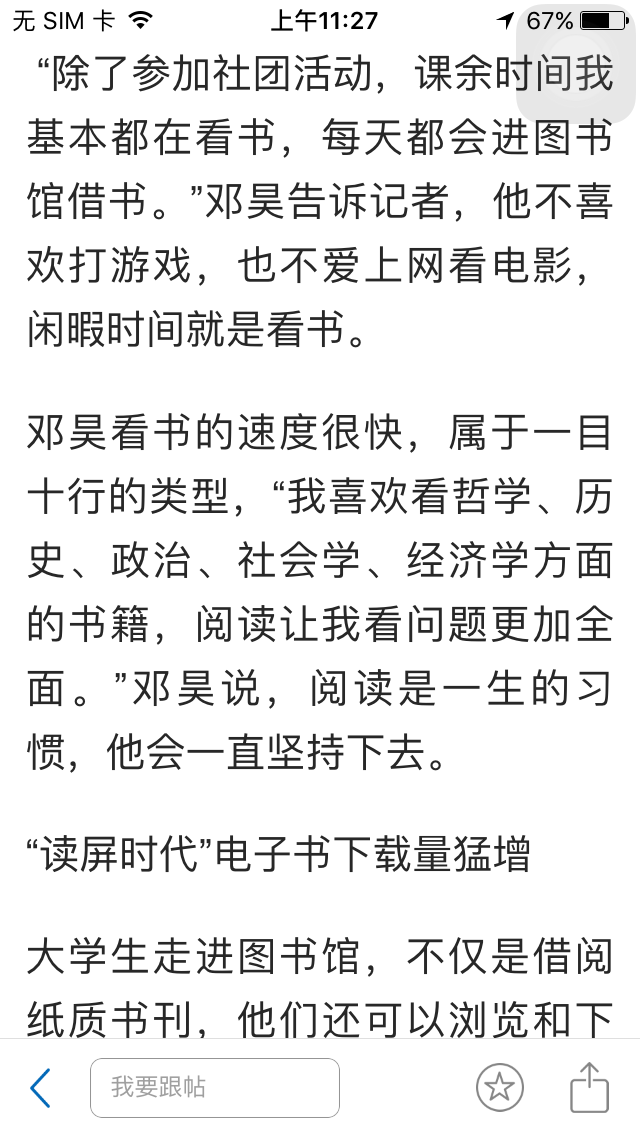 无 SIM 卡 上午11:27 67%

“除了参加社团活动，课余时间我基本都在看书，每天都会进图书馆借书。”邓昊告诉记者，他不喜欢打游戏，也不爱上网看电影，闲暇时间就是看书。

邓昊看书的速度很快，属于一目十行的类型，“我喜欢看哲学、历史、政治、社会学、经济学方面的书籍，阅读让我看问题更加全面。”邓昊说，阅读是一生的习惯，他会一直坚持下去。

“读屏时代”电子书下载量猛增

大学生走进图书馆，不仅是借阅纸质书刊，他们还可以浏览和下

我要跟帖